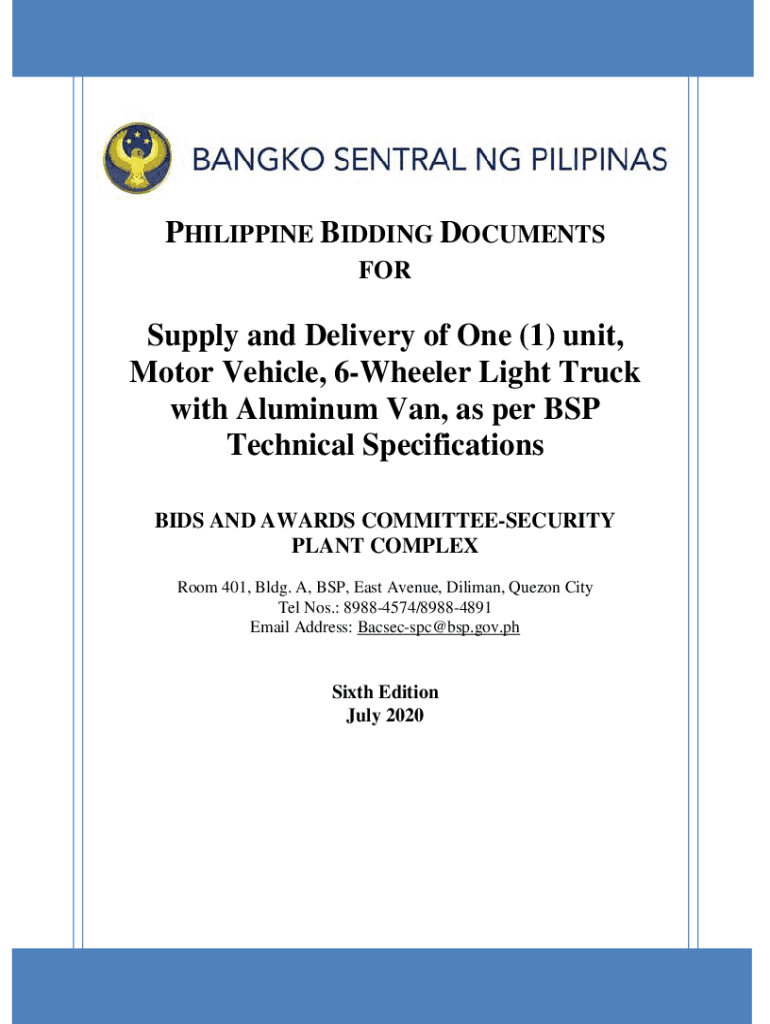 BANGKO SENTRAL NG PILIPINAS

PHILIPPINE BIDDING DOCUMENTS
FOR

Supply and Delivery of One (1) unit, Motor Vehicle, 6-Wheeler Light Truck with Aluminum Van, as per BSP Technical Specifications

BIDS AND AWARDS COMMITTEE-SECURITY PLANT COMPLEX

Room 401, Bldg. A, BSP, East Avenue, Diliman, Quezon City
Tel Nos.: 8988-4574/8988-4891
Email Address: Bacsec-spc@bsp.gov.ph

Sixth Edition
July 2020